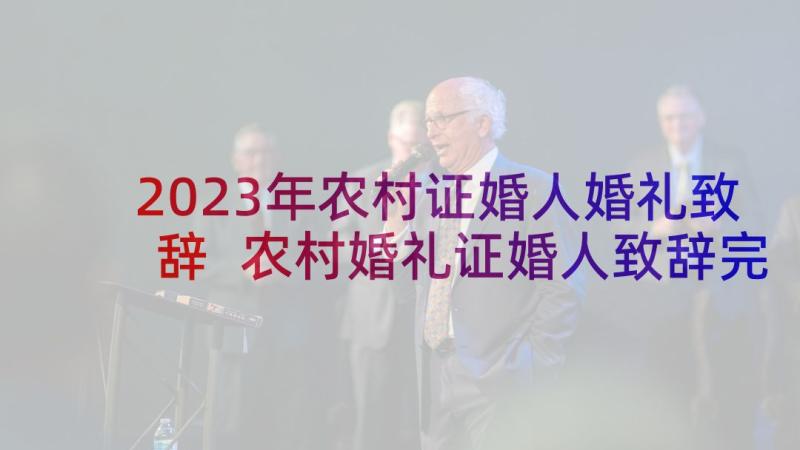 2023年农村证婚人婚礼致辞 农村婚礼证婚人致辞完